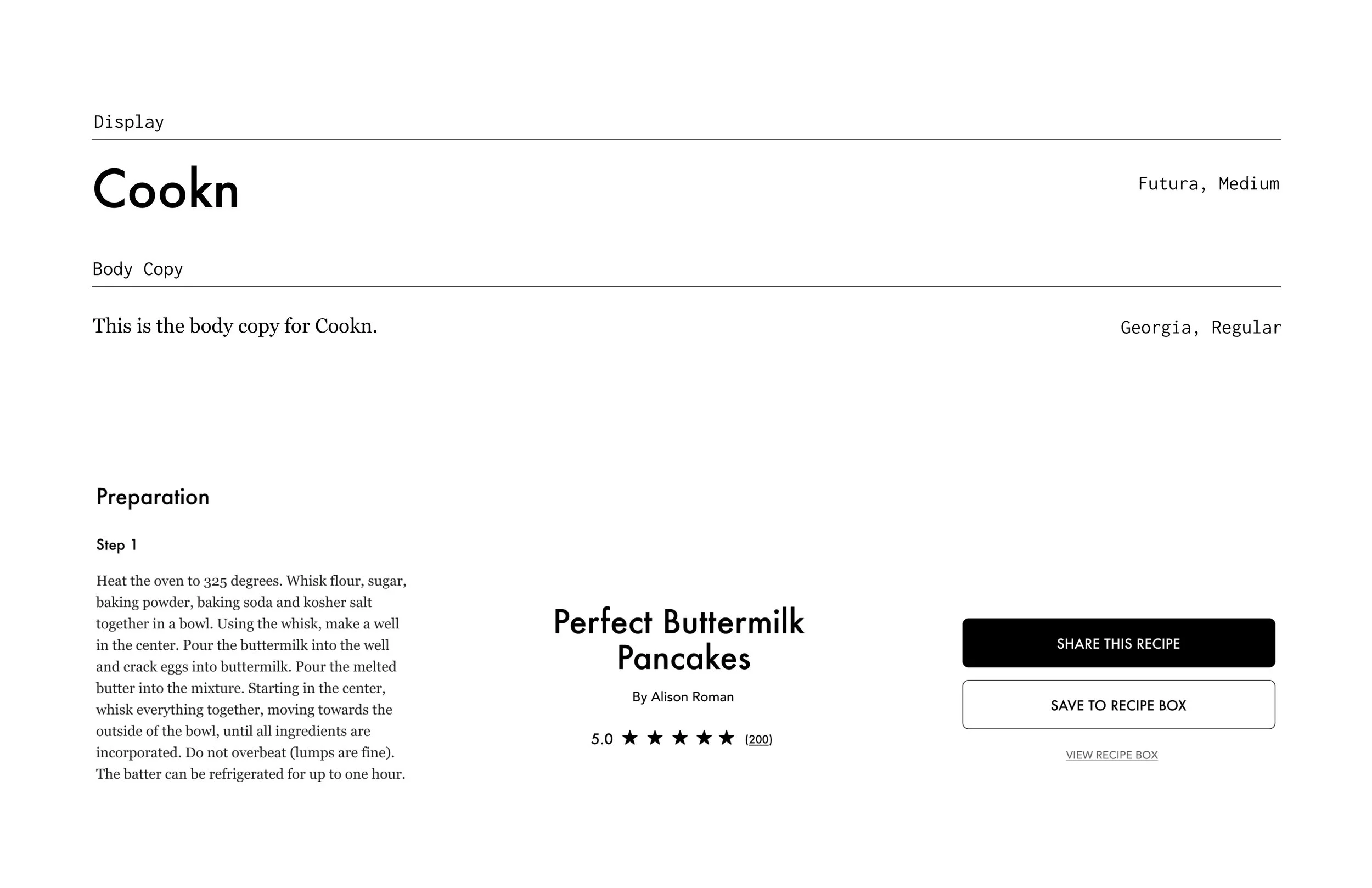 Display

Cookn

Futura, Medium

Body Copy

This is the body copy for Cookn.

Georgia, Regular

Preparation

Step 1

Heat the oven to 325 degrees. Whisk flour, sugar, baking powder, baking soda and kosher salt together in a bowl. Using the whisk, make a well in the center. Pour the buttermilk into the well and crack eggs into buttermilk. Pour the melted butter into the mixture. Starting in the center, whisk everything together, moving towards the outside of the bowl, until all ingredients are incorporated. Do not overbeat (lumps are fine). The batter can be refrigerated for up to one hour.

Perfect Buttermilk Pancakes

By Alison Roman

5.0 ★ ★ ★ ★ ★ (200)

SHARE THIS RECIPE

SAVE TO RECIPE BOX

VIEW RECIPE BOX